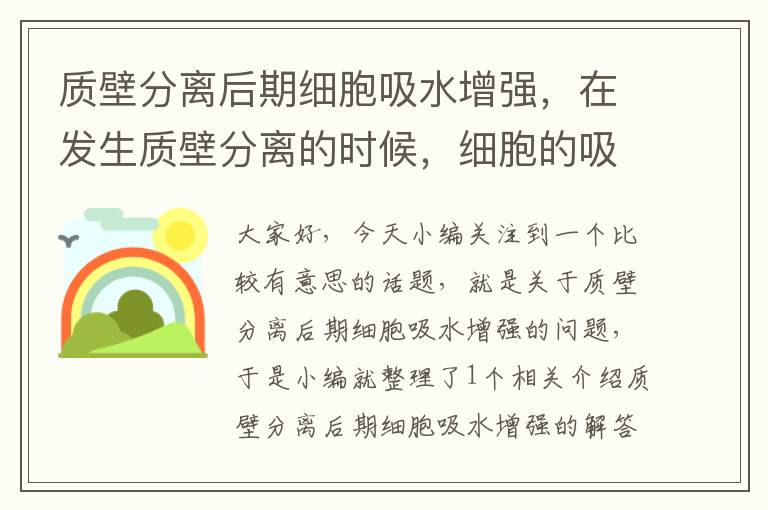 质壁分离后期细胞吸水增强，在发生质壁分离的时候，细胞的吸

大家好，今天小编关注到一个比较有意思的话题，就是关于质壁分离后期细胞吸水增强的问题，于是小编就整理了1个相关介绍质壁分离后期细胞吸水增强的解答